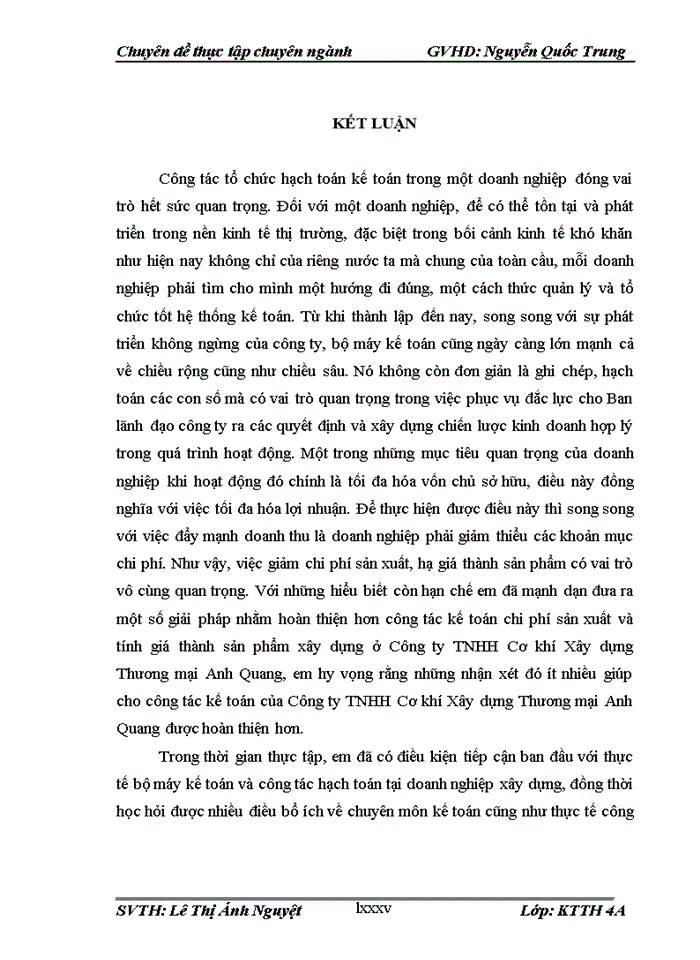 Chuyên đề thực tập chuyên ngành GVHD: Nguyễn Quốc Trung

KẾT LUẬN

Công tác tổ chức hạch toán kế toán trong một doanh nghiệp đóng vai trò hết sức quan trọng. Đối với một doanh nghiệp, để có thể tồn tại và phát triển trong nền kinh tế thị trường, đặc biệt trong bối cảnh kinh tế khó khăn như hiện nay không chỉ của riêng nước ta mà chung của toàn cầu, mỗi doanh nghiệp phải tìm cho mình một hướng đi đúng, một cách thức quản lý và tổ chức tốt hệ thống kế toán. Từ khi thành lập đến nay, song song với sự phát triển không ngừng của công ty, bộ máy kế toán cũng ngày càng lớn mạnh cả về chiều rộng cũng như chiều sâu. Nó không còn đơn giản là ghi chép, hạch toán các con số mà có vai trò quan trọng trong việc phục vụ đắc lực cho Ban lãnh đạo công ty ra các quyết định và xây dựng chiến lược kinh doanh hợp lý trong quá trình hoạt động. Một trong những mục tiêu quan trọng của doanh nghiệp khi hoạt động đó chính là tối đa hóa vốn chủ sở hữu, điều này đồng nghĩa với việc tối đa hóa lợi nhuận. Để thực hiện được điều này thì song song với việc đẩy mạnh doanh thu là doanh nghiệp phải giảm thiểu các khoản mục chi phí. Như vậy, việc giảm chi phí sản xuất, hạ giá thành sản phẩm có vai trò vô cùng quan trọng. Với những hiểu biết còn hạn chế em đã mạnh dạn đưa ra một số giải pháp nhằm hoàn thiện hơn công tác kế toán chi phí sản xuất và tính giá thành sản phẩm xây dựng ở Công ty TNHH Cơ khí Xây dựng Thương mại Anh Quang, em hy vọng rằng những nhận xét đó ít nhiều giúp cho công tác kế toán của Công ty TNHH Cơ khí Xây dựng Thương mại Anh Quang được hoàn thiện hơn.

Trong thời gian thực tập, em đã có điều kiện tiếp cận ban đầu với thực tế bộ máy kế toán và công tác hạch toán tại doanh nghiệp xây dựng, đồng thời học hỏi được nhiều điều bổ ích về chuyên môn kế toán cũng như thực tế công

SVTH: Lê Thị Ánh Nguyệt lxxxv Lớp: KTTH 4A